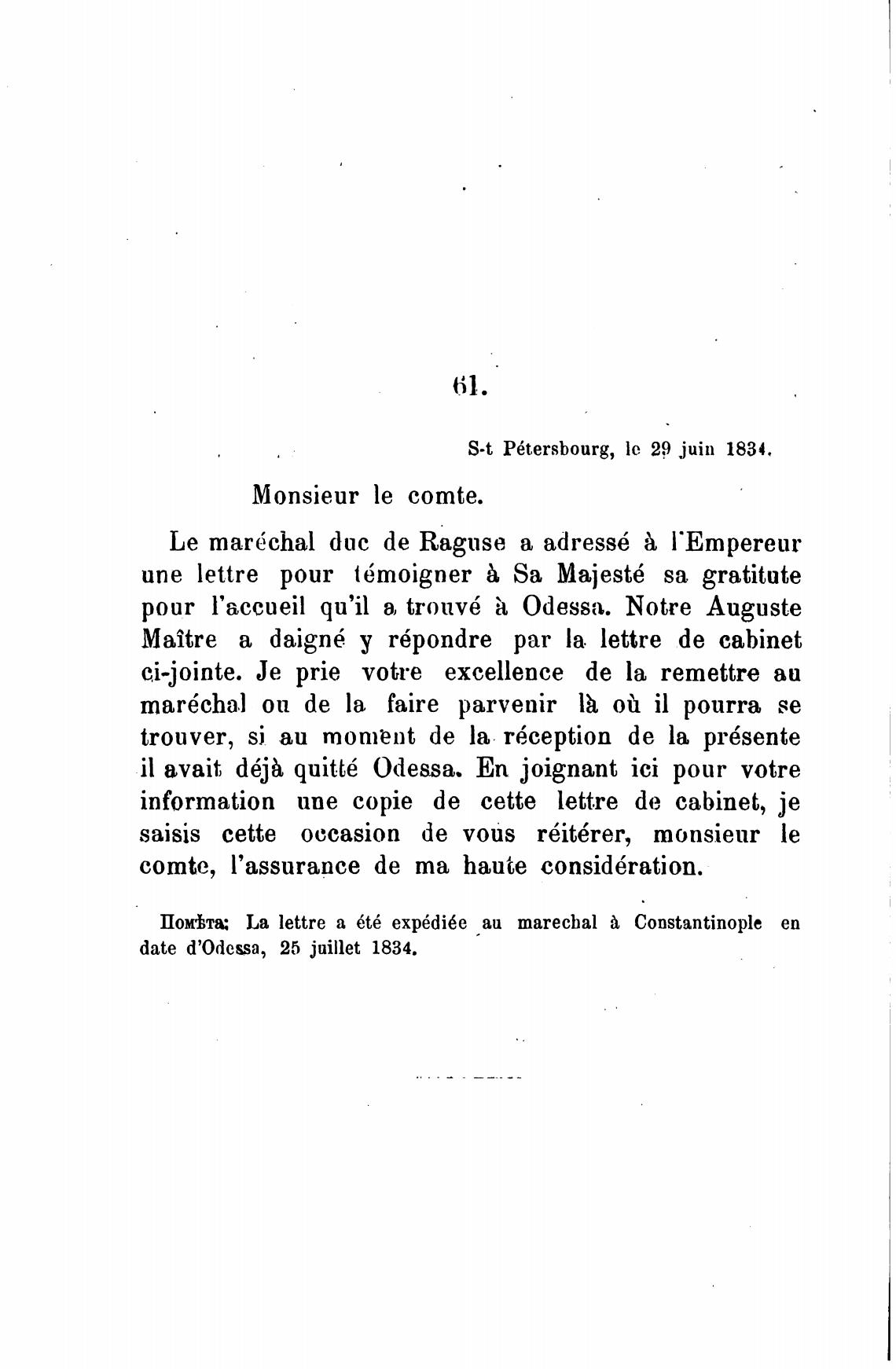 61.

S-t Pétersbourg, le 29 juin 1834.

Monsieur le comte.

Le maréchal duc de Raguse a adressé à l'Empereur une lettre pour témoigner à Sa Majesté sa gratitute pour l'accueil qu'il a trouvé à Odessa. Notre Auguste Maître a daigné y répondre par la lettre de cabinet ci-jointe. Je prie votre excellence de la remettre au maréchal ou de la faire parvenir là où il pourra se trouver, si au moment de la réception de la présente il avait déjà quitté Odessa. En joignant ici pour votre information une copie de cette lettre de cabinet, je saisis cette occasion de vous réitérer, monsieur le comte, l'assurance de ma haute considération.

Помѣта: La lettre a été expédiée au marechal à Constantinople en date d'Odessa, 25 juillet 1834.